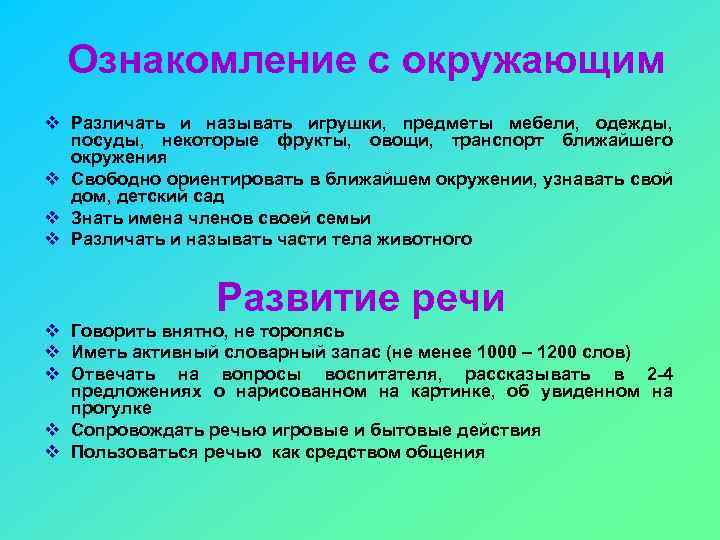 Ознакомление с окружающим

❖ Различать и называть игрушки, предметы мебели, одежды, посуды, некоторые фрукты, овощи, транспорт ближайшего окружения
❖ Свободно ориентировать в ближайшем окружении, узнавать свой дом, детский сад
❖ Знать имена членов своей семьи
❖ Различать и называть части тела животного

Развитие речи

❖ Говорить внятно, не торопясь
❖ Иметь активный словарный запас (не менее 1000 – 1200 слов)
❖ Отвечать на вопросы воспитателя, рассказывать в 2-4 предложениях о нарисованном на картинке, об увиденном на прогулке
❖ Сопровождать речью игровые и бытовые действия
❖ Пользоваться речью как средством общения